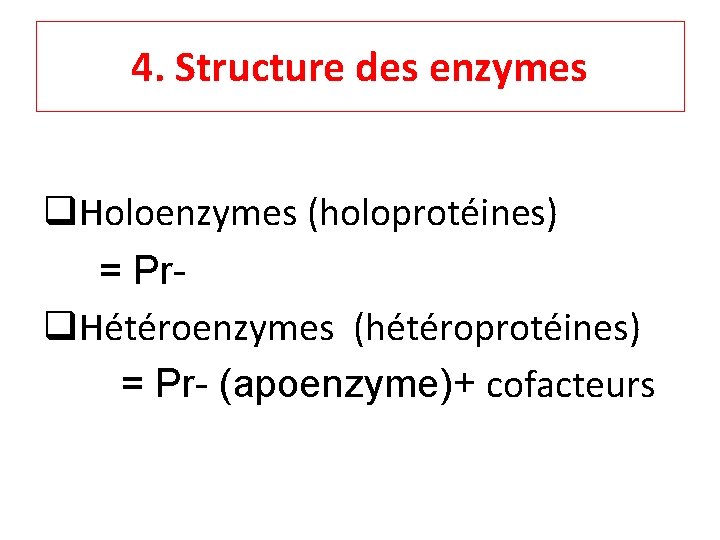 4. Structure des enzymes

❑Holoenzymes (holoprotéines)
= Pr-

❑Hétéroenzymes (hétéroprotéines)
= Pr- (apoenzyme)+ cofacteurs